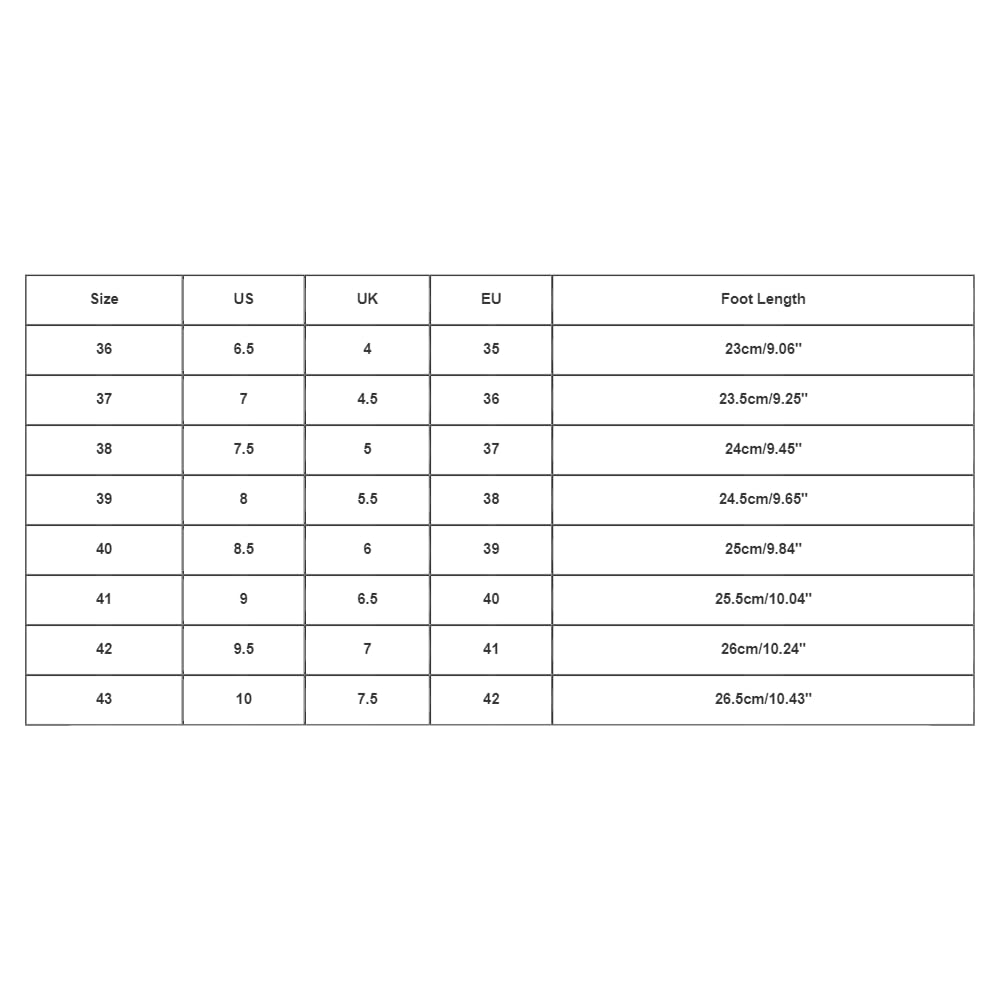 | Size | US | UK | EU | Foot Length |
|---|---|---|---|---|
| 36 | 6.5 | 4 | 35 | 23cm/9.06'' |
| 37 | 7 | 4.5 | 36 | 23.5cm/9.25'' |
| 38 | 7.5 | 5 | 37 | 24cm/9.45'' |
| 39 | 8 | 5.5 | 38 | 24.5cm/9.65'' |
| 40 | 8.5 | 6 | 39 | 25cm/9.84'' |
| 41 | 9 | 6.5 | 40 | 25.5cm/10.04'' |
| 42 | 9.5 | 7 | 41 | 26cm/10.24'' |
| 43 | 10 | 7.5 | 42 | 26.5cm/10.43'' |